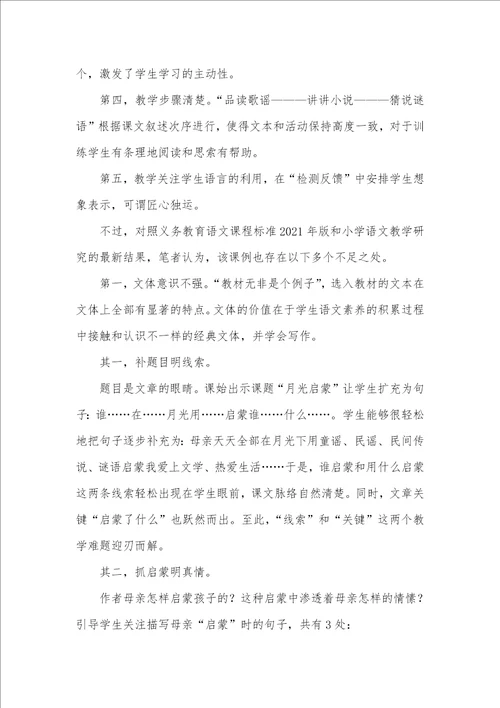 个，激发了学生学习的主动性。

第四，教学步骤清楚。“品读歌谣———讲讲小说———猜说谜语”根据课文叙述次序进行，使得文本和活动保持高度一致，对于训练学生有条理地阅读和思索有帮助。

第五，教学关注学生语言的利用，在“检测反馈”中安排学生想象表示，可谓匠心独运。

不过，对照义务教育语文课程标准2021年版和小学语文教学研究的最新结果，笔者认为，该课例也存在以下多个不足之处。

第一，文体意识不强。“教材无非是个例子”，选入教材的文本在文体上全部有显著的特点。文体的价值在于学生语文素养的积累过程中接触和认识不一样的经典文体，并学会写作。

其一，补题目明线索。

题目是文章的眼睛。课始出示课题“月光启蒙”让学生扩充为句子：谁……在……月光用……启蒙谁……什么……。学生能够很轻松地把句子逐步补充为：母亲天天全部在月光下用童谣、民谣、民间传说、谜语启蒙我爱上文学、热爱生活……于是，谁启蒙和用什么启蒙这两条线索轻松出现在学生眼前，课文脉络自然清楚。同时，文章关键“启蒙了什么”也跃然而出。至此，“线索”和“关键”这两个教学难题迎刃而解。

其二，抓启蒙明真情。

作者母亲怎样启蒙孩子的？这种启蒙中渗透着母亲怎样的情愫？引导学生关注描写母亲“启蒙”时的句子，共有3处：